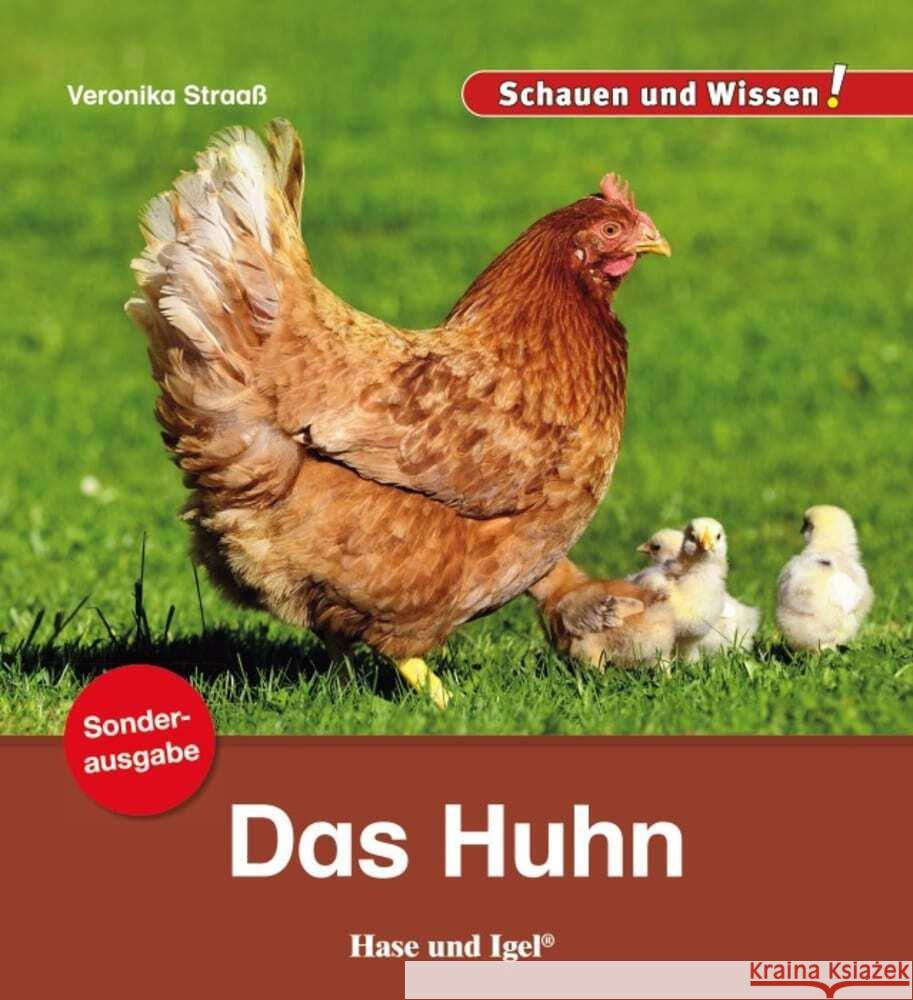 Veronika Straaß

Schauen und Wissen!

Sonderausgabe

Das Huhn

Hase und Igel®